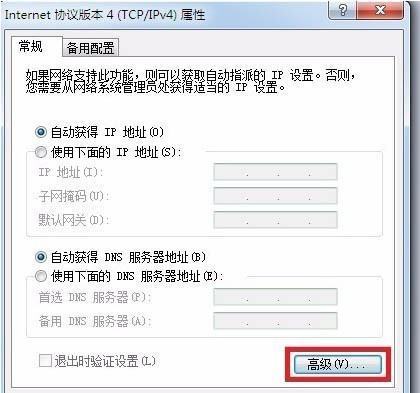 Internet 协议版本 4 (TCP/IPv4) 属性

?

X

常规

备用配置

如果网络支持此功能，则可以获取自动指派的 IP 设置。否则，您需要从网络系统管理员处获得适当的 IP 设置。

自动获得 IP 地址(O)

使用下面的 IP 地址(S):

IP 地址(I):

. . .

子网掩码(U):

. . .

默认网关(D):

. . .

自动获得 DNS 服务器地址(B)

使用下面的 DNS 服务器地址(E):

首选 DNS 服务器(P):

. . .

备用 DNS 服务器(A):

. . .

退出时验证设置(L)

高级(V)...